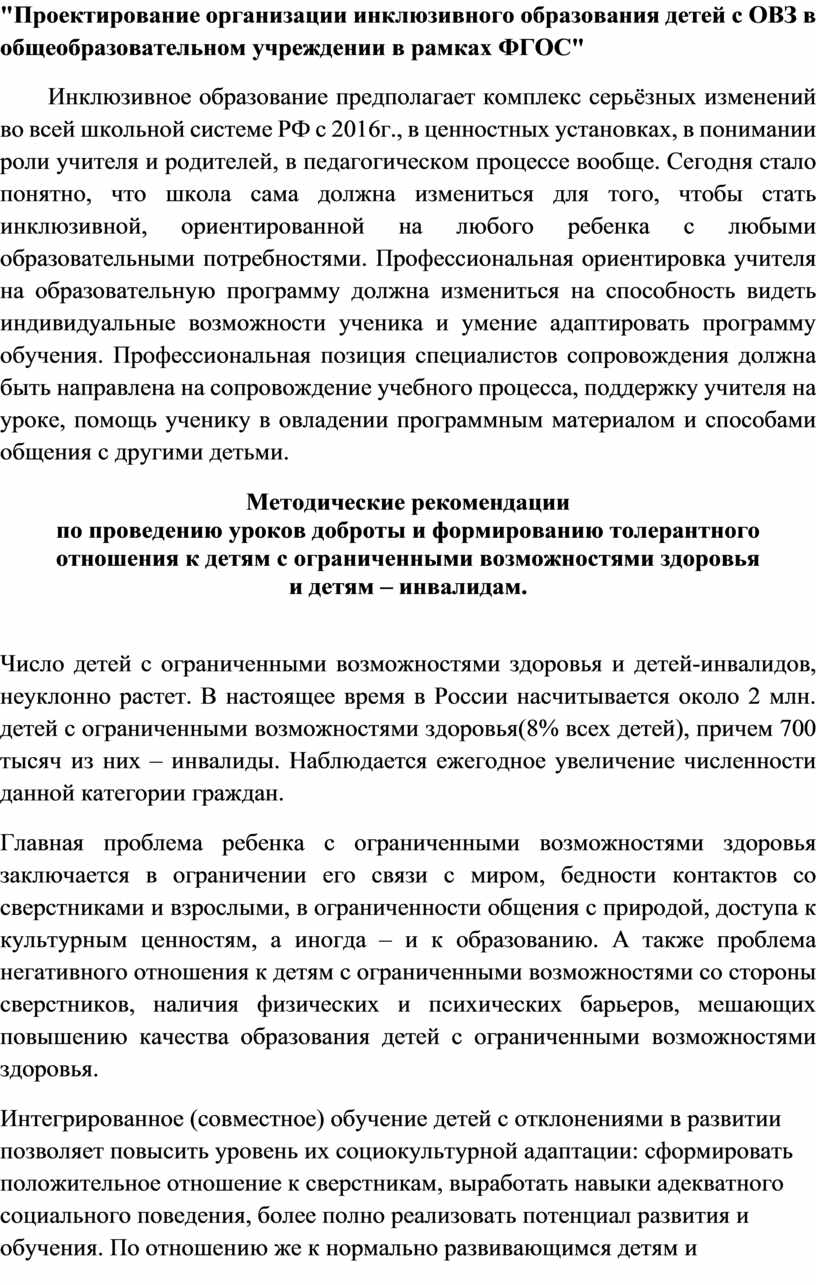 "Проектирование организации инклюзивного образования детей с ОВЗ в общеобразовательном учреждении в рамках ФГОС"

Инклюзивное образование предполагает комплекс серьёзных изменений во всей школьной системе РФ с 2016г., в ценностных установках, в понимании роли учителя и родителей, в педагогическом процессе вообще. Сегодня стало понятно, что школа сама должна измениться для того, чтобы стать инклюзивной, ориентированной на любого ребенка с любыми образовательными потребностями. Профессиональная ориентировка учителя на образовательную программу должна измениться на способность видеть индивидуальные возможности ученика и умение адаптировать программу обучения. Профессиональная позиция специалистов сопровождения должна быть направлена на сопровождение учебного процесса, поддержку учителя на уроке, помощь ученику в овладении программным материалом и способами общения с другими детьми.

Методические рекомендации
по проведению уроков доброты и формированию толерантного отношения к детям с ограниченными возможностями здоровья
и детям – инвалидам.

Число детей с ограниченными возможностями здоровья и детей-инвалидов, неуклонно растет. В настоящее время в России насчитывается около 2 млн. детей с ограниченными возможностями здоровья(8% всех детей), причем 700 тысяч из них – инвалиды. Наблюдается ежегодное увеличение численности данной категории граждан.

Главная проблема ребенка с ограниченными возможностями здоровья заключается в ограничении его связи с миром, бедности контактов со сверстниками и взрослыми, в ограниченности общения с природой, доступа к культурным ценностям, а иногда – и к образованию. А также проблема негативного отношения к детям с ограниченными возможностями со стороны сверстников, наличия физических и психических барьеров, мешающих повышению качества образования детей с ограниченными возможностями здоровья.

Интегрированное (совместное) обучение детей с отклонениями в развитии позволяет повысить уровень их социокультурной адаптации: сформировать положительное отношение к сверстникам, выработать навыки адекватного социального поведения, более полно реализовать потенциал развития и обучения. По отношению же к нормально развивающимся детям и